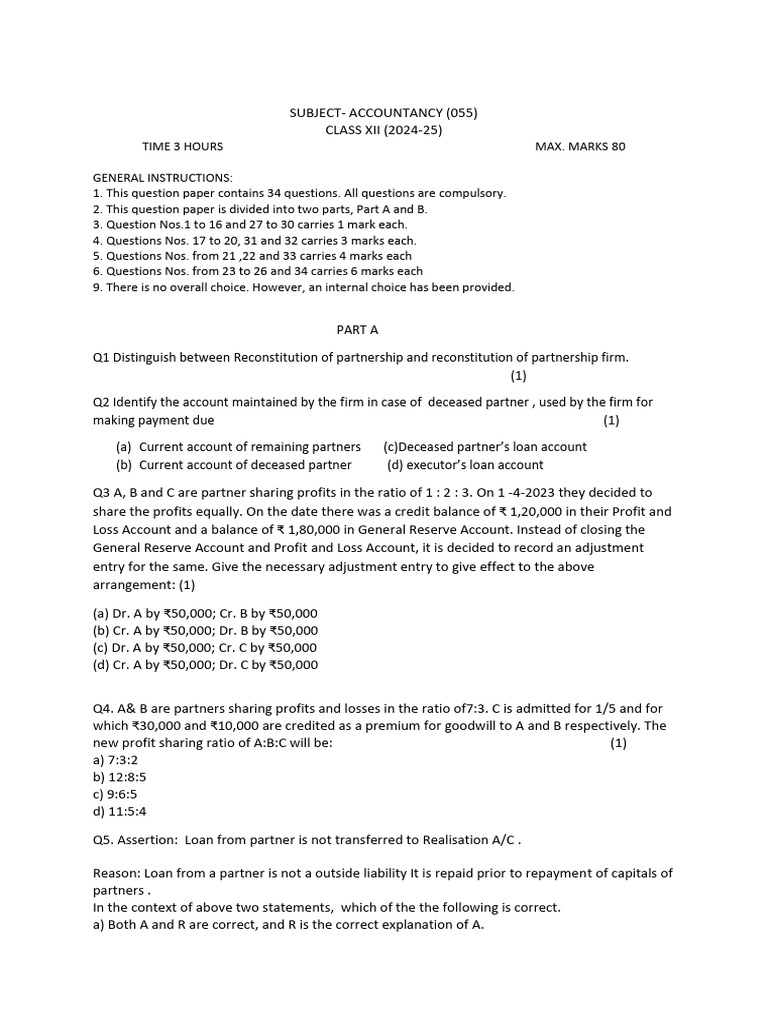 SUBJECT- ACCOUNTANCY (055)
CLASS XII (2024-25)

TIME 3 HOURS MAX. MARKS 80

GENERAL INSTRUCTIONS:
1. This question paper contains 34 questions. All questions are compulsory.
2. This question paper is divided into two parts, Part A and B.
3. Question Nos.1 to 16 and 27 to 30 carries 1 mark each.
4. Questions Nos. 17 to 20, 31 and 32 carries 3 marks each.
5. Questions Nos. from 21 ,22 and 33 carries 4 marks each
6. Questions Nos. from 23 to 26 and 34 carries 6 marks each
9. There is no overall choice. However, an internal choice has been provided.

PART A

Q1 Distinguish between Reconstitution of partnership and reconstitution of partnership firm. (1)

Q2 Identify the account maintained by the firm in case of deceased partner , used by the firm for making payment due (1)

(a) Current account of remaining partners (c)Deceased partner's loan account
(b) Current account of deceased partner (d) executor's loan account

Q3 A, B and C are partner sharing profits in the ratio of 1 : 2 : 3. On 1 -4-2023 they decided to share the profits equally. On the date there was a credit balance of ₹ 1,20,000 in their Profit and Loss Account and a balance of ₹ 1,80,000 in General Reserve Account. Instead of closing the General Reserve Account and Profit and Loss Account, it is decided to record an adjustment entry for the same. Give the necessary adjustment entry to give effect to the above arrangement: (1)

(a) Dr. A by ₹50,000; Cr. B by ₹50,000
(b) Cr. A by ₹50,000; Dr. B by ₹50,000
(c) Dr. A by ₹50,000; Cr. C by ₹50,000
(d) Cr. A by ₹50,000; Dr. C by ₹50,000

Q4. A& B are partners sharing profits and losses in the ratio of7:3. C is admitted for 1/5 and for which ₹30,000 and ₹10,000 are credited as a premium for goodwill to A and B respectively. The new profit sharing ratio of A:B:C will be: (1)
a) 7:3:2
b) 12:8:5
c) 9:6:5
d) 11:5:4

Q5. Assertion: Loan from partner is not transferred to Realisation A/C .

Reason: Loan from a partner is not a outside liability It is repaid prior to repayment of capitals of partners .
In the context of above two statements, which of the the following is correct.
a) Both A and R are correct, and R is the correct explanation of A.